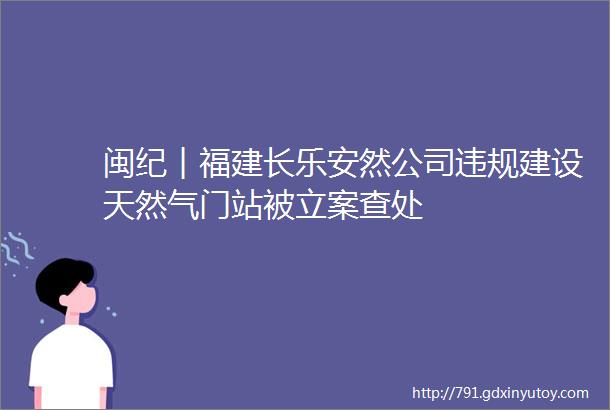 闽纪｜福建长乐安然公司违规建设天然气门站被立案查处

http://791.gdxinyutoy.com